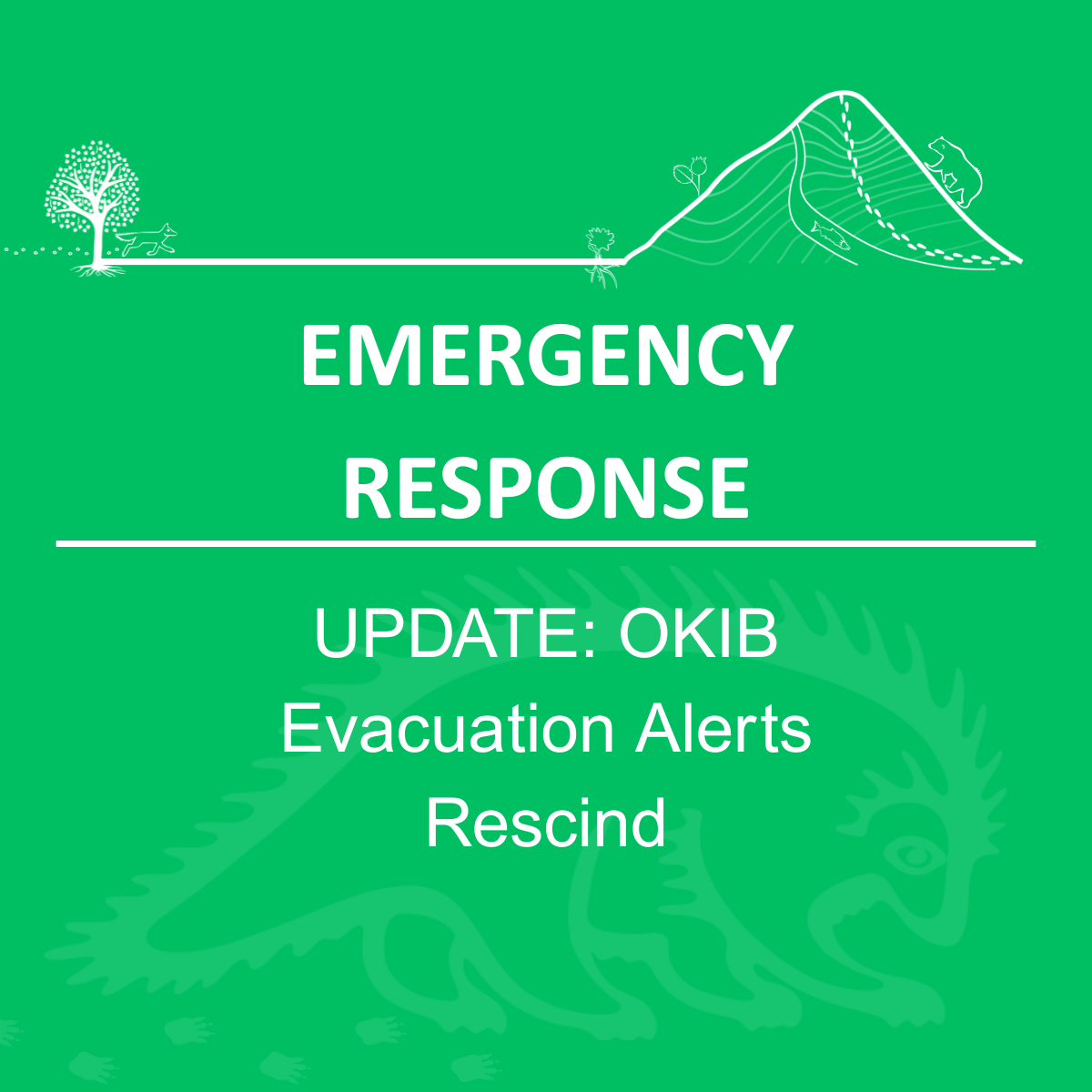 EMERGENCY RESPONSE

UPDATE: OKIB Evacuation Alerts Rescind